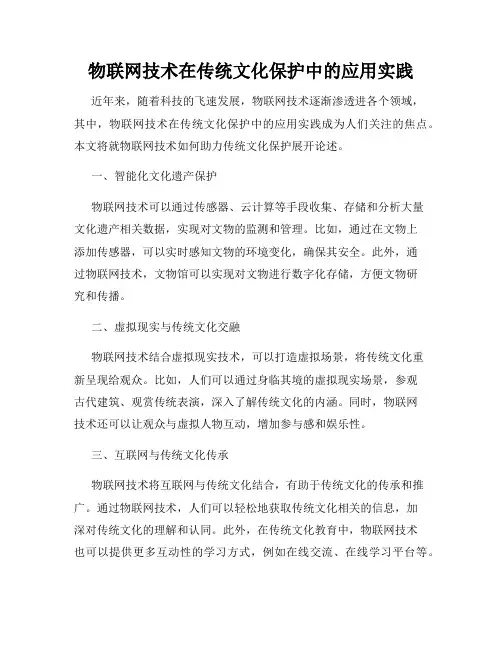 物联网技术在传统文化保护中的应用实践

近年来，随着科技的飞速发展，物联网技术逐渐渗透进各个领域，其中，物联网技术在传统文化保护中的应用实践成为人们关注的焦点。本文将就物联网技术如何助力传统文化保护展开论述。

一、智能化文化遗产保护

物联网技术可以通过传感器、云计算等手段收集、存储和分析大量文化遗产相关数据，实现对文物的监测和管理。比如，通过在文物上添加传感器，可以实时感知文物的环境变化，确保其安全。此外，通过物联网技术，文物馆可以实现对文物进行数字化存储，方便文物研究和传播。

二、虚拟现实与传统文化交融

物联网技术结合虚拟现实技术，可以打造虚拟场景，将传统文化重新呈现给观众。比如，人们可以通过身临其境的虚拟现实场景，参观古代建筑、观赏传统表演，深入了解传统文化的内涵。同时，物联网技术还可以让观众与虚拟人物互动，增加参与感和娱乐性。

三、互联网与传统文化传承

物联网技术将互联网与传统文化结合，有助于传统文化的传承和推广。通过物联网技术，人们可以轻松地获取传统文化相关的信息，加深对传统文化的理解和认同。此外，在传统文化教育中，物联网技术也可以提供更多互动性的学习方式，例如在线交流、在线学习平台等。